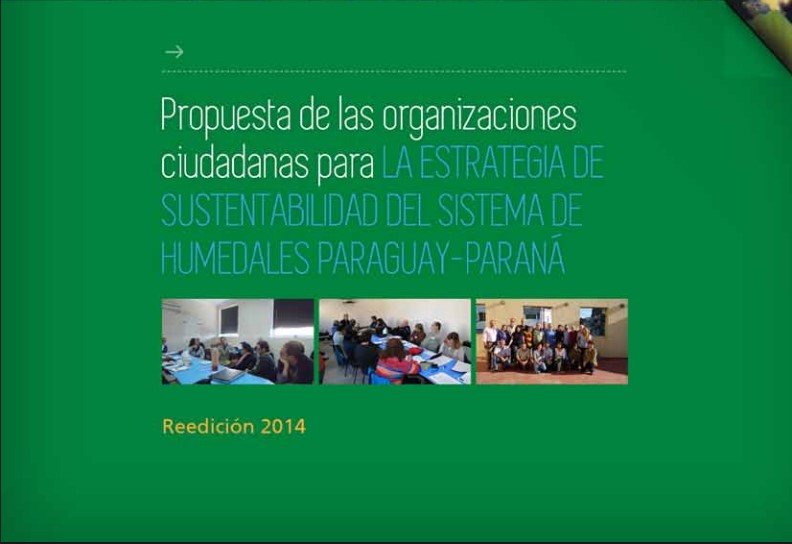 →

Propuesta de las organizaciones ciudadanas para LA ESTRATEGIA DE SUSTENTABILIDAD DEL SISTEMA DE HUMEDALES PARAGUAY-PARANÁ

Reedición 2014